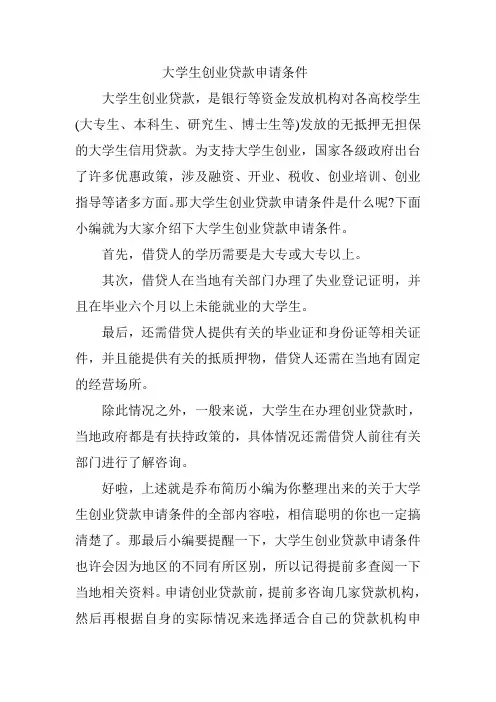 大学生创业贷款申请条件

大学生创业贷款，是银行等资金发放机构对各高校学生(大专生、本科生、研究生、博士生等)发放的无抵押无担保的大学生信用贷款。为支持大学生创业，国家各级政府出台了许多优惠政策，涉及融资、开业、税收、创业培训、创业指导等诸多方面。那大学生创业贷款申请条件是什么呢?下面小编就为大家介绍下大学生创业贷款申请条件。

首先，借贷人的学历需要是大专或大专以上。

其次，借贷人在当地有关部门办理了失业登记证明，并且在毕业六个月以上未能就业的大学生。

最后，还需借贷人提供有关的毕业证和身份证等相关证件，并且能提供有关的抵质押物，借贷人还需在当地有固定的经营场所。

除此情况之外，一般来说，大学生在办理创业贷款时，当地政府都是有扶持政策的，具体情况还需借贷人前往有关部门进行了解咨询。

好啦，上述就是乔布简历小编为你整理出来的关于大学生创业贷款申请条件的全部内容啦，相信聪明的你也一定搞清楚了。那最后小编要提醒一下，大学生创业贷款申请条件也许会因为地区的不同有所区别，所以记得提前多查阅一下当地相关资料。申请创业贷款前，提前多咨询几家贷款机构，然后再根据自身的实际情况来选择适合自己的贷款机构申